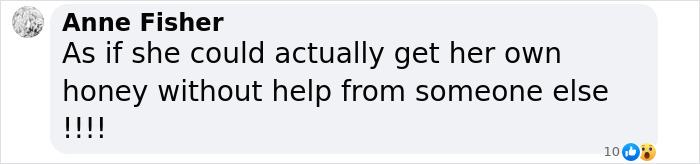 Anne Fisher
As if she could actually get her own honey without help from someone else !!!!

10